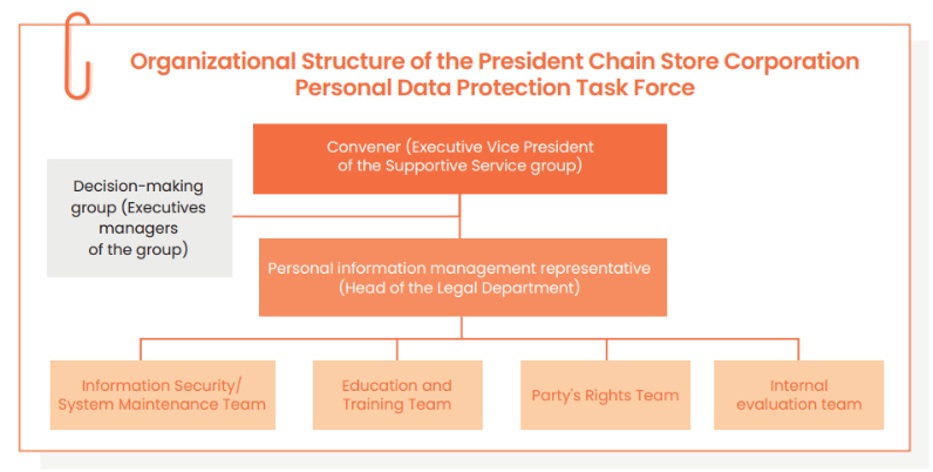 Organizational Structure of the President Chain Store Corporation Personal Data Protection Task Force

Convener (Executive Vice President of the Supportive Service group)

Decision-making group (Executives managers of the group)

Personal information management representative (Head of the Legal Department)

Information Security/ System Maintenance Team

Education and Training Team

Party's Rights Team

Internal evaluation team